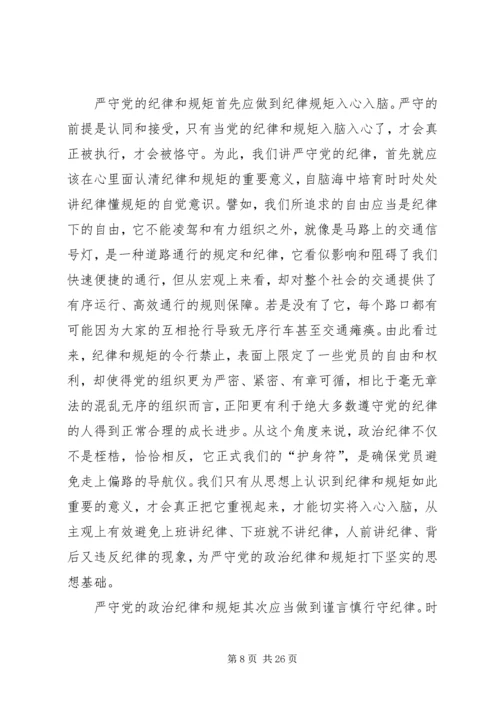 严守党的纪律和规矩首先应做到纪律规矩入心入脑。严守的前提是认同和接受，只有当党的纪律和规矩入脑入心了，才会真正被执行，才会被恪守。为此，我们讲严守党的纪律，首先就应该在心里面认清纪律和规矩的重要意义，自脑海中培育时时处处讲纪律懂规矩的自觉意识。譬如，我们所追求的自由应当是纪律下的自由，它不能凌驾和有力组织之外，就像是马路上的交通信号灯，是一种道路通行的规定和纪律，它看似影响和阻碍了我们快速便捷的通行，但从宏观上来看，却对整个社会的交通提供了有序运行、高效通行的规则保障。若是没有了它，每个路口都有可能因为大家的互相抢行导致无序行车甚至交通瘫痪。由此看过来，纪律和规矩的令行禁止，表面上限定了一些党员的自由和权利，却使得党的组织更为严密、紧密、有章可循，相比于毫无章法的混乱无序的组织而言，正阳更有利于绝大多数遵守党的纪律的人得到正常合理的成长进步。从这个角度来说，政治纪律不仅不是桎梏，恰恰相反，它正式我们的“护身符”，是确保党员避免走上偏路的导航仪。我们只有从思想上认识到纪律和规矩如此重要的意义，才会真正把它重视起来，才能切实将入心入脑，从主观上有效避免上班讲纪律、下班就不讲纪律，人前讲纪律、背后又违反纪律的现象，为严守党的政治纪律和规矩打下坚实的思想基础。

严守党的政治纪律和规矩其次应当做到谨言慎行守纪律。时

第 8 页 共 26 页